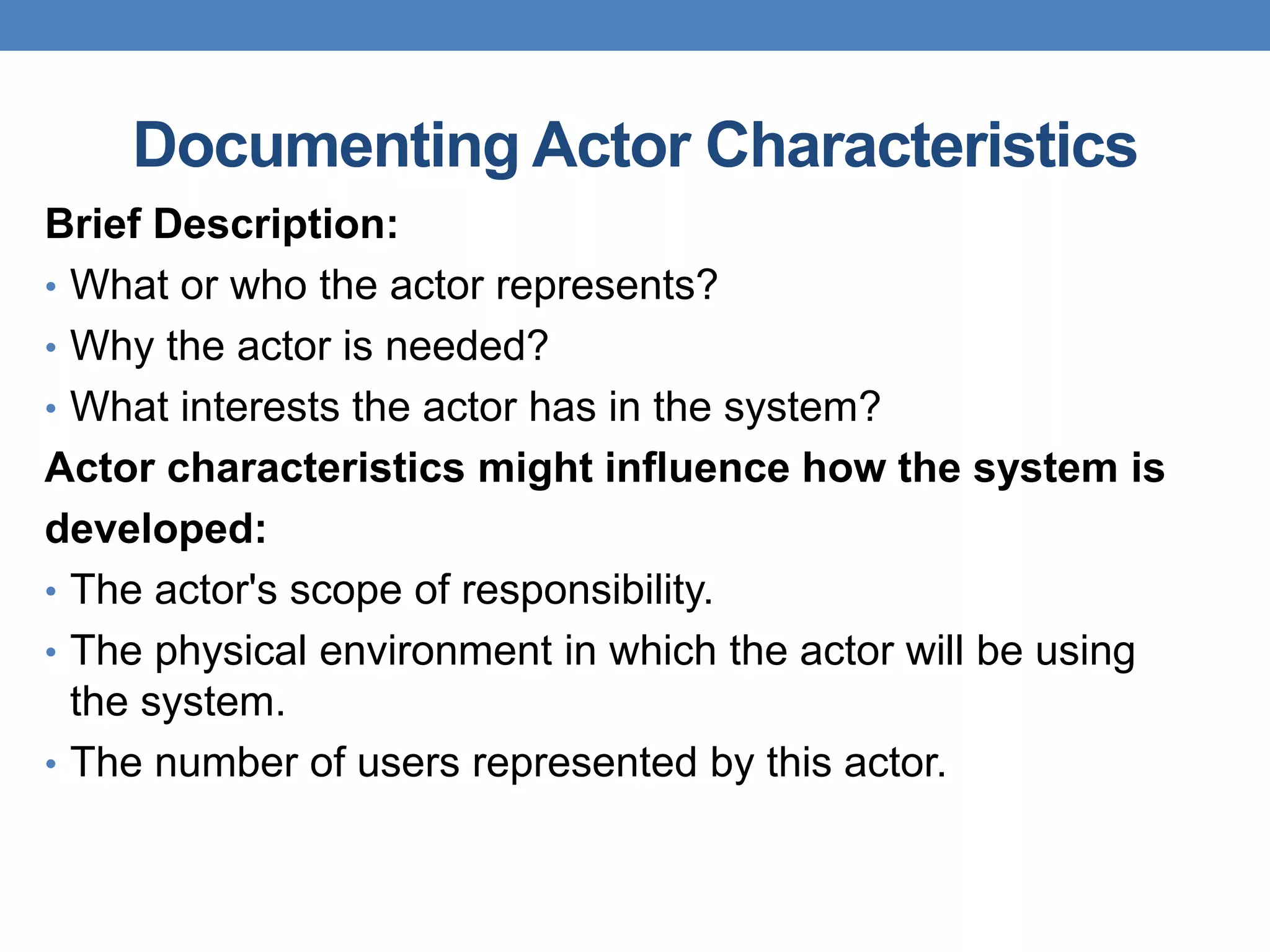 Documenting Actor Characteristics

Brief Description:

• What or who the actor represents?
• Why the actor is needed?
• What interests the actor has in the system?

Actor characteristics might influence how the system is developed:

• The actor's scope of responsibility.
• The physical environment in which the actor will be using the system.
• The number of users represented by this actor.